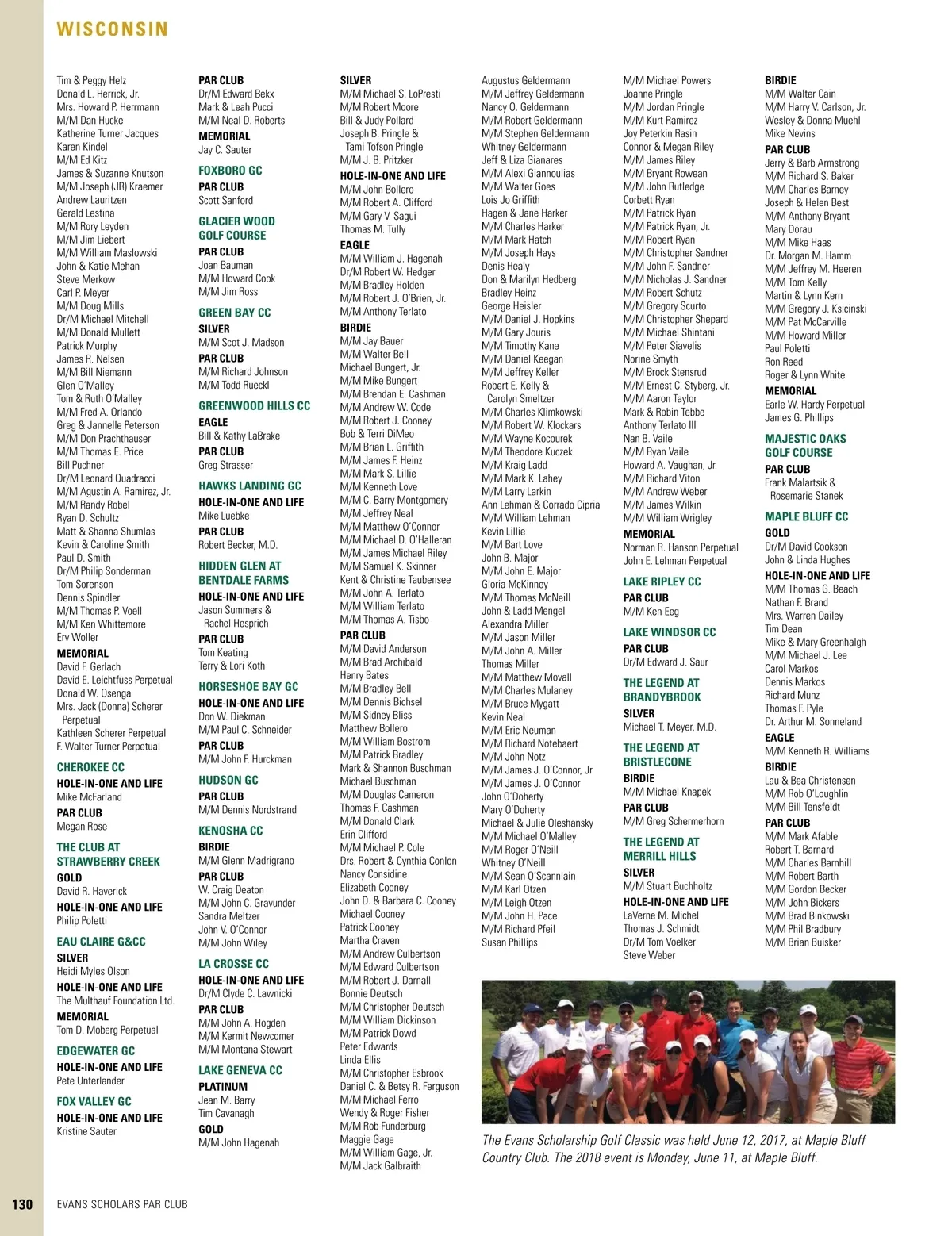 WISCONSIN

Tim & Peggy Helz
Donald L. Herrick, Jr.
Mrs. Howard P. Herrmann
M/M Dan Hucke
Katherine Turner Jacques
Karen Kindel
M/M Ed Kitz
James & Suzanne Knutson
M/M Joseph (JR) Kraemer
Andrew Lauritzen
Gerald Lestina
M/M Rory Leyden
M/M Jim Liebert
M/M William Maslowski
John & Katie Mehan
Steve Merkow
Carl P. Meyer
M/M Doug Mills
Dr/M Michael Mitchell
M/M Donald Mullett
Patrick Murphy
James R. Nelsen
M/M Bill Niemann
Glen O'Malley
Tom & Ruth O'Malley
M/M Fred A. Orlando
Greg & Jannelle Peterson
M/M Don Prachthauser
M/M Thomas E. Price
Bill Puchner
Dr/M Leonard Quadracci
M/M Agustin A. Ramirez, Jr.
M/M Randy Robel
Ryan D. Schultz
Matt & Shanna Shumlas
Kevin & Caroline Smith
Paul D. Smith
Dr/M Philip Sonderman
Tom Sorenson
Dennis Spindler
M/M Thomas P. Voell
M/M Ken Whittemore
Erv Woller
MEMORIAL
David F. Gerlach
David E. Leichtfuss Perpetual
Donald W. Osenga
Mrs. Jack (Donna) Scherer Perpetual
Kathleen Scherer Perpetual
F. Walter Turner Perpetual
CHEROKEE CC
HOLE-IN-ONE AND LIFE
Mike McFarland
PAR CLUB
Megan Rose
THE CLUB AT STRAWBERRY CREEK
GOLD
David R. Haverick
HOLE-IN-ONE AND LIFE
Philip Poletti
EAU CLAIRE G&CC
SILVER
Heidi Myles Olson
HOLE-IN-ONE AND LIFE
The Multhauf Foundation Ltd.
MEMORIAL
Tom D. Moberg Perpetual
EDGEWATER GC
HOLE-IN-ONE AND LIFE
Pete Unterlander
FOX VALLEY GC
HOLE-IN-ONE AND LIFE
Kristine Sauter

PAR CLUB
Dr/M Edward Bekx
Mark & Leah Pucci
M/M Neal D. Roberts
MEMORIAL
Jay C. Sauter
FOXBORO GC
PAR CLUB
Scott Sanford
GLACIER WOOD GOLF COURSE
PAR CLUB
Joan Bauman
M/M Howard Cook
M/M Jim Ross
GREEN BAY CC
SILVER
M/M Scot J. Madson
PAR CLUB
M/M Richard Johnson
M/M Todd Rueckl
GREENWOOD HILLS CC
EAGLE
Bill & Kathy LaBrake
PAR CLUB
Greg Strasser
HAWKS LANDING GC
HOLE-IN-ONE AND LIFE
Mike Luebke
PAR CLUB
Robert Becker, M.D.
HIDDEN GLEN AT BENTDALE FARMS
HOLE-IN-ONE AND LIFE
Jason Summers & Rachel Hesprich
PAR CLUB
Tom Keating
Terry & Lori Koth
HORSESHOE BAY GC
HOLE-IN-ONE AND LIFE
Don W. Diekman
M/M Paul C. Schneider
PAR CLUB
M/M John F. Hurckman
HUDSON GC
PAR CLUB
M/M Dennis Nordstrand
KENOSHA CC
BIRDIE
M/M Glenn Madrigrano
PAR CLUB
W. Craig Deaton
M/M John C. Gravunder
Sandra Meltzer
John V. O'Connor
M/M John Wiley
LA CROSSE CC
HOLE-IN-ONE AND LIFE
Dr/M Clyde C. Lawnicki
PAR CLUB
M/M John A. Hogden
M/M Kermit Newcomer
M/M Montana Stewart
LAKE GENEVA CC
PLATINUM
Jean M. Barry
Tim Cavanagh
GOLD
M/M John Hagenah

SILVER
M/M Michael S. LoPresti
M/M Robert Moore
Bill & Judy Pollard
Joseph B. Pringle & Tami Tofson Pringle
M/M J. B. Pritzker
HOLE-IN-ONE AND LIFE
M/M John Bollero
M/M Robert A. Clifford
M/M Gary V. Sagui
Thomas M. Tully
EAGLE
M/M William J. Hagenah
Dr/M Robert W. Hedger
M/M Bradley Holden
M/M Robert J. O'Brien, Jr.
M/M Anthony Terlato
BIRDIE
M/M Jay Bauer
M/M Walter Bell
Michael Bungert, Jr.
M/M Mike Bungert
M/M Brendan E. Cashman
M/M Andrew W. Code
M/M Robert J. Cooney
Bob & Terri DiMeo
M/M Brian L. Griffith
M/M James F. Heinz
M/M Mark S. Lillie
M/M Kenneth Love
M/M C. Barry Montgomery
M/M Jeffrey Neal
M/M Matthew O'Connor
M/M Michael D. O'Halleran
M/M James Michael Riley
M/M Samuel K. Skinner
Kent & Christine Taubensee
M/M John A. Terlato
M/M William Terlato
M/M Thomas A. Tisbo
PAR CLUB
M/M David Anderson
M/M Brad Archibald
Henry Bates
M/M Bradley Bell
M/M Dennis Bichsel
M/M Sidney Bliss
Matthew Bollero
M/M William Bostrom
M/M Patrick Bradley
Mark & Shannon Buschman
Michael Buschman
M/M Douglas Cameron
Thomas F. Cashman
M/M Donald Clark
Erin Clifford
M/M Michael P. Cole
Drs. Robert & Cynthia Conlon
Nancy Considine
Elizabeth Cooney
John D. & Barbara C. Cooney
Michael Cooney
Patrick Cooney
Martha Craven
M/M Andrew Culbertson
M/M Edward Culbertson
M/M Robert J. Darnall
Bonnie Deutsch
M/M Christopher Deutsch
M/M William Dickinson
M/M Patrick Dowd
Peter Edwards
Linda Ellis
M/M Christopher Esbrook
Daniel C. & Betsy R. Ferguson
M/M Michael Ferro
Wendy & Roger Fisher
M/M Rob Funderburg
Maggie Gage
M/M William Gage, Jr.
M/M Jack Galbraith

Augustus Geldermann
M/M Jeffrey Geldermann
Nancy O. Geldermann
M/M Robert Geldermann
M/M Stephen Geldermann
Whitney Geldermann
Jeff & Liza Gianares
M/M Alexi Giannoulias
M/M Walter Goes
Lois Jo Griffith
Hagen & Jane Harker
M/M Charles Harker
M/M Mark Hatch
M/M Joseph Hays
Denis Healy
Don & Marilyn Hedberg
Bradley Heinz
George Heisler
M/M Daniel J. Hopkins
M/M Gary Jouris
M/M Timothy Kane
M/M Daniel Keegan
M/M Jeffrey Keller
Robert E. Kelly & Carolyn Smeltzer
M/M Charles Klimkowski
M/M Robert W. Klockars
M/M Wayne Kocourek
M/M Theodore Kuczek
M/M Kraig Ladd
M/M Mark K. Lahey
M/M Larry Larkin
Ann Lehman & Corrado Cipria
M/M William Lehman
Kevin Lillie
M/M Bart Love
John B. Major
M/M John E. Major
Gloria McKinney
M/M Thomas McNeill
John & Ladd Mengel
Alexandra Miller
M/M Jason Miller
M/M John A. Miller
Thomas Miller
M/M Matthew Movall
M/M Charles Mulaney
M/M Bruce Mygatt
Kevin Neal
M/M Eric Neuman
M/M Richard Notebaert
M/M John Notz
M/M James J. O'Connor, Jr.
M/M James J. O'Connor
John O'Doherty
Mary O'Doherty
Michael & Julie Oleshansky
M/M Michael O'Malley
M/M Roger O'Neill
Whitney O'Neill
M/M Sean O'Scannlain
M/M Karl Otzen
M/M Leigh Otzen
M/M John H. Pace
M/M Richard Pfeil
Susan Phillips

M/M Michael Powers
Joanne Pringle
M/M Jordan Pringle
M/M Kurt Ramirez
Joy Peterkin Rasin
Connor & Megan Riley
M/M James Riley
M/M Bryant Rowean
M/M John Rutledge
Corbett Ryan
M/M Patrick Ryan
M/M Patrick Ryan, Jr.
M/M Robert Ryan
M/M Christopher Sandner
M/M John F. Sandner
M/M Nicholas J. Sandner
M/M Robert Schutz
M/M Gregory Scurto
M/M Christopher Shepard
M/M Michael Shintani
M/M Peter Siavelis
Norine Smyth
M/M Brock Stensrud
M/M Ernest C. Styberg, Jr.
M/M Aaron Taylor
Mark & Robin Tebbe
Anthony Terlato III
Nan B. Vaile
M/M Ryan Vaile
Howard A. Vaughan, Jr.
M/M Richard Viton
M/M Andrew Weber
M/M James Wilkin
M/M William Wrigley
MEMORIAL
Norman R. Hanson Perpetual
John E. Lehman Perpetual
LAKE RIPLEY CC
PAR CLUB
M/M Ken Eeg
LAKE WINDSOR CC
PAR CLUB
Dr/M Edward J. Saur
THE LEGEND AT BRANDYBROOK
SILVER
Michael T. Meyer, M.D.
THE LEGEND AT BRISTLECONE
BIRDIE
M/M Michael Knapek
PAR CLUB
M/M Greg Schermerhorn
THE LEGEND AT MERRILL HILLS
SILVER
M/M Stuart Buchholtz
HOLE-IN-ONE AND LIFE
LaVerne M. Michel
Thomas J. Schmidt
Dr/M Tom Voelker
Steve Weber

BIRDIE
M/M Walter Cain
M/M Harry V. Carlson, Jr.
Wesley & Donna Muehl
Mike Nevins
PAR CLUB
Jerry & Barb Armstrong
M/M Richard S. Baker
M/M Charles Barney
Joseph & Helen Best
M/M Anthony Bryant
Mary Dorau
M/M Mike Haas
Dr. Morgan M. Hamm
M/M Jeffrey M. Heeren
M/M Tom Kelly
Martin & Lynn Kern
M/M Gregory J. Ksicinski
M/M Pat McCarville
M/M Howard Miller
Paul Poletti
Ron Reed
Roger & Lynn White
MEMORIAL
Earle W. Hardy Perpetual
James G. Phillips
MAJESTIC OAKS GOLF COURSE
PAR CLUB
Frank Malartsik & Rosemarie Stanek
MAPLE BLUFF CC
GOLD
Dr/M David Cookson
John & Linda Hughes
HOLE-IN-ONE AND LIFE
M/M Thomas G. Beach
Nathan F. Brand
Mrs. Warren Dailey
Tim Dean
Mike & Mary Greenhalgh
M/M Michael J. Lee
Carol Markos
Dennis Markos
Richard Munz
Thomas F. Pyle
Dr. Arthur M. Sonneland
EAGLE
M/M Kenneth R. Williams
BIRDIE
Lau & Bea Christensen
M/M Rob O'Loughlin
M/M Bill Tensfeldt
PAR CLUB
M/M Mark Afable
Robert T. Barnard
M/M Charles Barnhill
M/M Robert Barth
M/M Gordon Becker
M/M John Bickers
M/M Brad Binkowski
M/M Phil Bradbury
M/M Brian Buisker

The Evans Scholarship Golf Classic was held June 12, 2017, at Maple Bluff Country Club. The 2018 event is Monday, June 11, at Maple Bluff.

130 EVANS SCHOLARS PAR CLUB